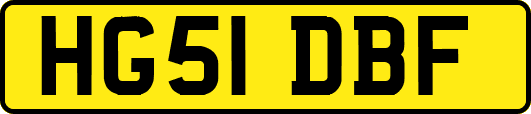 HG51 DBF